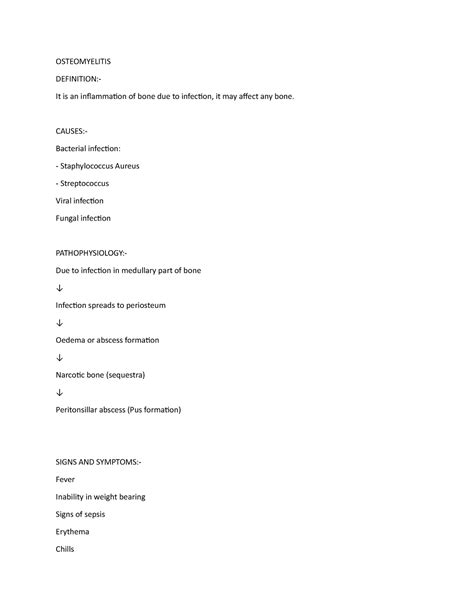 OSTEOMYELITIS

DEFINITION:-

It is an inflammation of bone due to infection, it may affect any bone.

CAUSES:-

Bacterial infection:

- Staphylococcus Aureus

- Streptococcus

Viral infection

Fungal infection

PATHOPHYSIOLOGY:-

Due to infection in medullary part of bone

↓

Infection spreads to periosteum

↓

Oedema or abscess formation

↓

Narcotic bone (sequestra)

↓

Peritonsillar abscess (Pus formation)

SIGNS AND SYMPTOMS:-

Fever

Inability in weight bearing

Signs of sepsis

Erythema

Chills